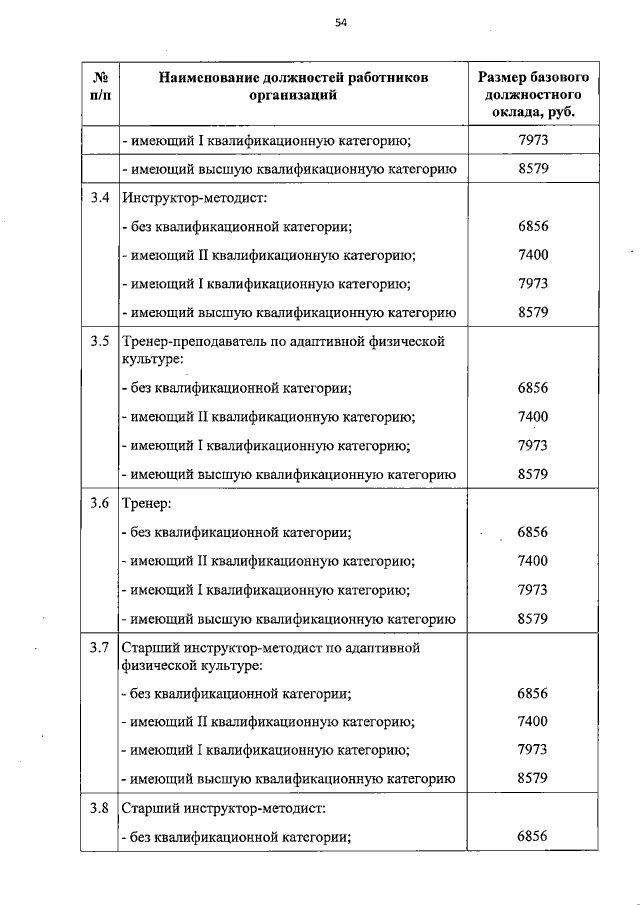 54

| № п/п | Наименование должностей работников организаций | Размер базового должностного оклада, руб. |
|---|---|---|
| | - имеющий I квалификационную категорию; | 7973 |
| | - имеющий высшую квалификационную категорию | 8579 |
| 3.4 | Инструктор-методист: | |
| | - без квалификационной категории; | 6856 |
| | - имеющий II квалификационную категорию; | 7400 |
| | - имеющий I квалификационную категорию; | 7973 |
| | - имеющий высшую квалификационную категорию | 8579 |
| 3.5 | Тренер-преподаватель по адаптивной физической культуре: | |
| | - без квалификационной категории; | 6856 |
| | - имеющий II квалификационную категорию; | 7400 |
| | - имеющий I квалификационную категорию; | 7973 |
| | - имеющий высшую квалификационную категорию | 8579 |
| 3.6 | Тренер: | |
| | - без квалификационной категории; | 6856 |
| | - имеющий II квалификационную категорию; | 7400 |
| | - имеющий I квалификационную категорию; | 7973 |
| | - имеющий высшую квалификационную категорию | 8579 |
| 3.7 | Старший инструктор-методист по адаптивной физической культуре: | |
| | - без квалификационной категории; | 6856 |
| | - имеющий II квалификационную категорию; | 7400 |
| | - имеющий I квалификационную категорию; | 7973 |
| | - имеющий высшую квалификационную категорию | 8579 |
| 3.8 | Старший инструктор-методист: | |
| | - без квалификационной категории; | 6856 |